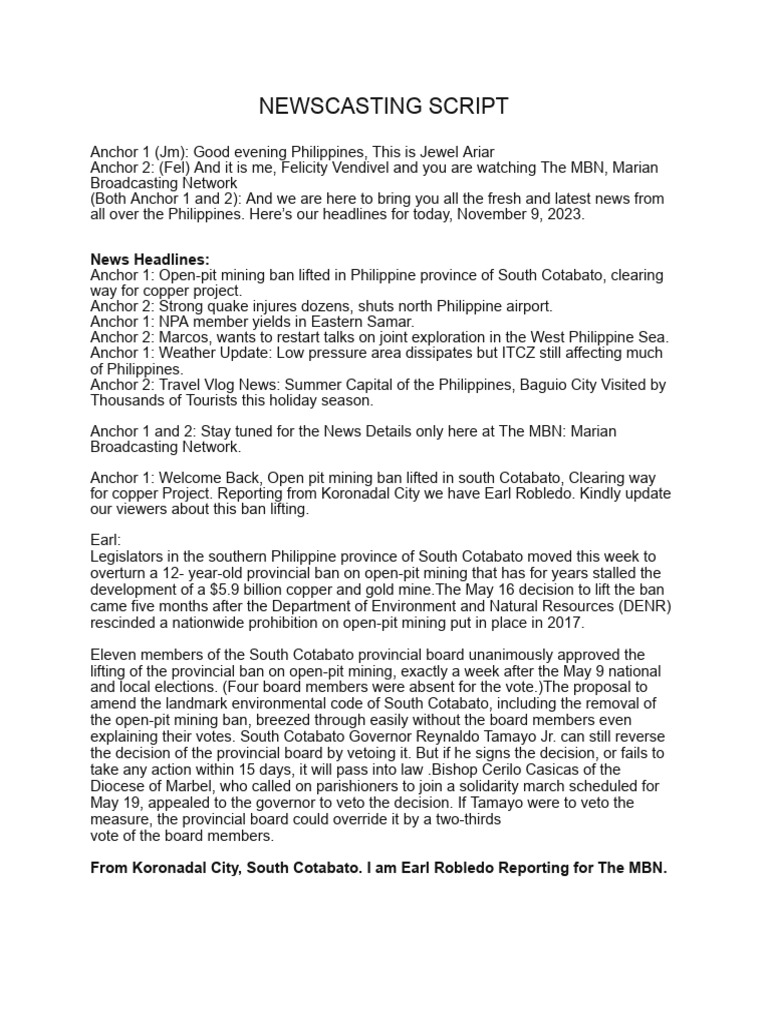 NEWSCASTING SCRIPT

Anchor 1 (Jm): Good evening Philippines, This is Jewel Ariar
Anchor 2: (Fel) And it is me, Felicity Vendivel and you are watching The MBN, Marian Broadcasting Network
(Both Anchor 1 and 2): And we are here to bring you all the fresh and latest news from all over the Philippines. Here's our headlines for today, November 9, 2023.

News Headlines:
Anchor 1: Open-pit mining ban lifted in Philippine province of South Cotabato, clearing way for copper project.
Anchor 2: Strong quake injures dozens, shuts north Philippine airport.
Anchor 1: NPA member yields in Eastern Samar.
Anchor 2: Marcos, wants to restart talks on joint exploration in the West Philippine Sea.
Anchor 1: Weather Update: Low pressure area dissipates but ITCZ still affecting much of Philippines.
Anchor 2: Travel Vlog News: Summer Capital of the Philippines, Baguio City Visited by Thousands of Tourists this holiday season.

Anchor 1 and 2: Stay tuned for the News Details only here at The MBN: Marian Broadcasting Network.

Anchor 1: Welcome Back, Open pit mining ban lifted in south Cotabato, Clearing way for copper Project. Reporting from Koronadal City we have Earl Robledo. Kindly update our viewers about this ban lifting.

Earl:
Legislators in the southern Philippine province of South Cotabato moved this week to overturn a 12- year-old provincial ban on open-pit mining that has for years stalled the development of a $5.9 billion copper and gold mine.The May 16 decision to lift the ban came five months after the Department of Environment and Natural Resources (DENR) rescinded a nationwide prohibition on open-pit mining put in place in 2017.

Eleven members of the South Cotabato provincial board unanimously approved the lifting of the provincial ban on open-pit mining, exactly a week after the May 9 national and local elections. (Four board members were absent for the vote.)The proposal to amend the landmark environmental code of South Cotabato, including the removal of the open-pit mining ban, breezed through easily without the board members even explaining their votes. South Cotabato Governor Reynaldo Tamayo Jr. can still reverse the decision of the provincial board by vetoing it. But if he signs the decision, or fails to take any action within 15 days, it will pass into law .Bishop Cerilo Casicas of the Diocese of Marbel, who called on parishioners to join a solidarity march scheduled for May 19, appealed to the governor to veto the decision. If Tamayo were to veto the measure, the provincial board could override it by a two-thirds vote of the board members.

From Koronadal City, South Cotabato. I am Earl Robledo Reporting for The MBN.